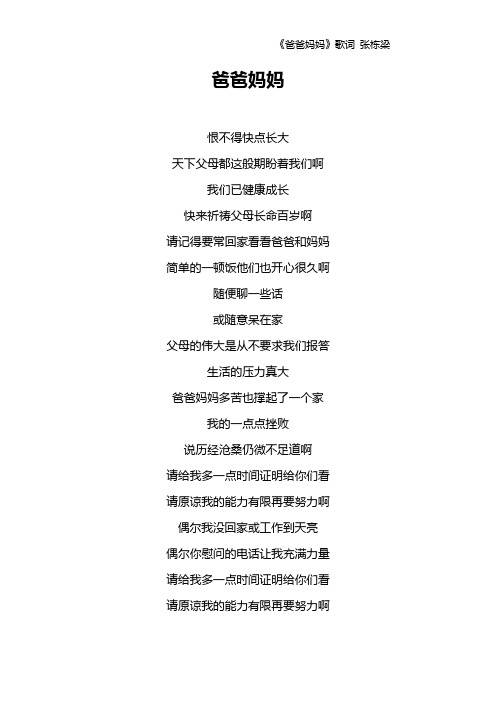 《爸爸妈妈》歌词 张栋梁

爸爸妈妈

恨不得快点长大

天下父母都这般期盼着我们啊

我们已健康成长

快来祈祷父母长命百岁啊

请记得要常回家看看爸爸和妈妈

简单的一顿饭他们也开心很久啊

随便聊一些话

或随意呆在家

父母的伟大是从不要求我们报答

生活的压力真大

爸爸妈妈多苦也撑起了一个家

我的一点点挫败

说历经沧桑仍微不足道啊

请给我多一点时间证明给你们看

请原谅我的能力有限再要努力啊

偶尔我没回家或工作到天亮

偶尔你慰问的电话让我充满力量

请给我多一点时间证明给你们看

请原谅我的能力有限再要努力啊